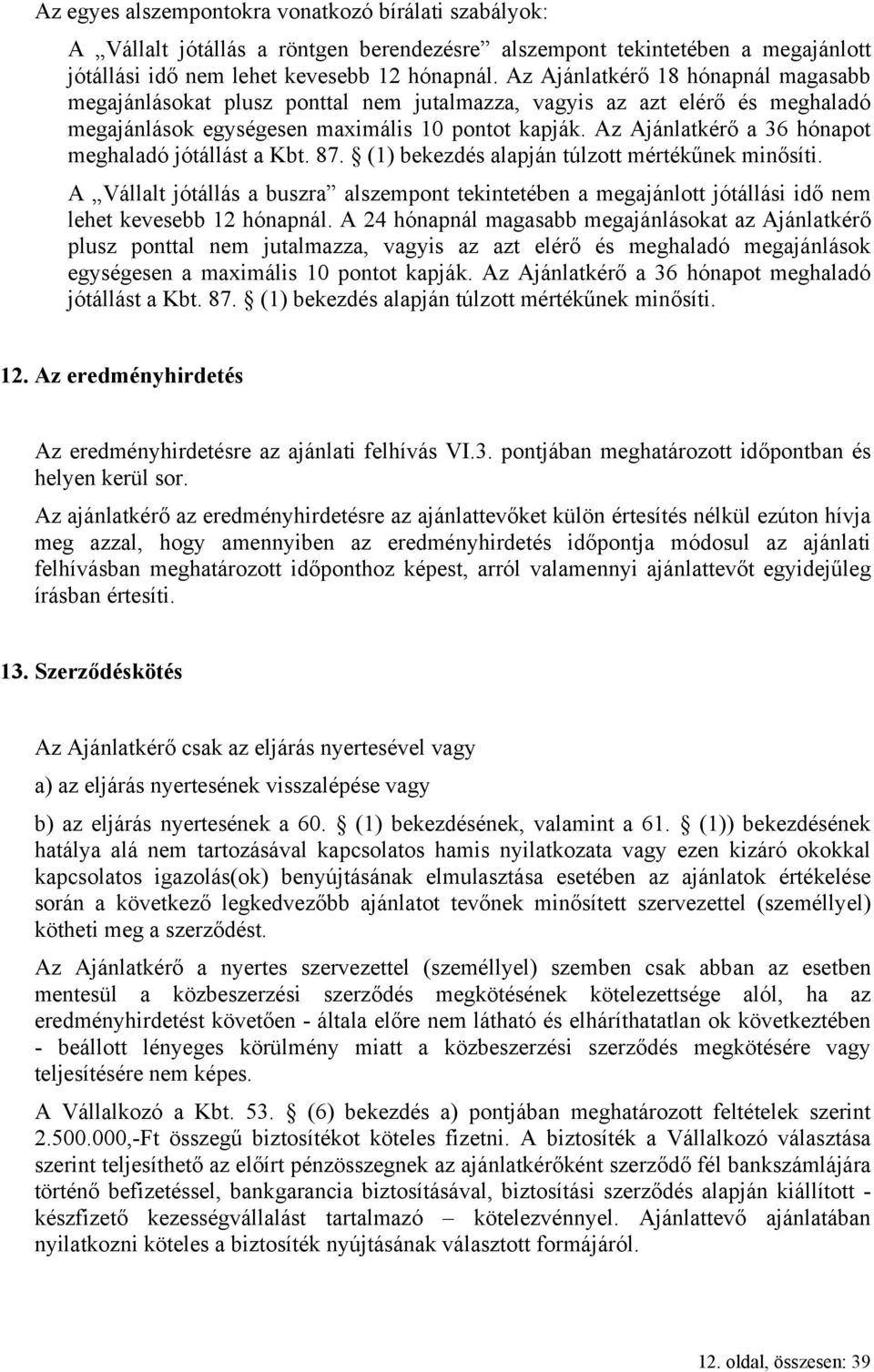 Az egyes alszempontokra vonatkozó bírálati szabályok:

A „Vállalt jótállás a röntgen berendezésre” alszempont tekintetében a megajánlott jótállási idő nem lehet kevesebb 12 hónapnál. Az Ajánlatkérő 18 hónapnál magasabb megajánlásokat plusz ponttal nem jutalmazza, vagyis az azt elérő és meghaladó megajánlások egységesen maximális 10 pontot kapják. Az Ajánlatkérő a 36 hónapot meghaladó jótállást a Kbt. 87. § (1) bekezdés alapján túlzott mértékűnek minősíti.

A „Vállalt jótállás a buszra” alszempont tekintetében a megajánlott jótállási idő nem lehet kevesebb 12 hónapnál. A 24 hónapnál magasabb megajánlásokat az Ajánlatkérő plusz ponttal nem jutalmazza, vagyis az azt elérő és meghaladó megajánlások egységesen a maximális 10 pontot kapják. Az Ajánlatkérő a 36 hónapot meghaladó jótállást a Kbt. 87. § (1) bekezdés alapján túlzott mértékűnek minősíti.

12. Az eredményhirdetés

Az eredményhirdetésre az ajánlati felhívás VI.3. pontjában meghatározott időpontban és helyen kerül sor.

Az ajánlatkérő az eredményhirdetésre az ajánlattevőket külön értesítés nélkül ezúton hívja meg azzal, hogy amennyiben az eredményhirdetés időpontja módosul az ajánlati felhívásban meghatározott időponthoz képest, arról valamennyi ajánlattevőt egyidejűleg írásban értesíti.

13. Szerződéskötés

Az Ajánlatkérő csak az eljárás nyertesével vagy

a) az eljárás nyertesének visszalépése vagy

b) az eljárás nyertesének a 60. § (1) bekezdésének, valamint a 61. § (1)) bekezdésének hatálya alá nem tartozásával kapcsolatos hamis nyilatkozata vagy ezen kizáró okokkal kapcsolatos igazolás(ok) benyújtásának elmulasztása esetében az ajánlatok értékelése során a következő legkedvezőbb ajánlatot tevőnek minősített szervezettel (személlyel) kötheti meg a szerződést.

Az Ajánlatkérő a nyertes szervezettel (személlyel) szemben csak abban az esetben mentesül a közbeszerzési szerződés megkötésének kötelezettsége alól, ha az eredményhirdetést követően - általa előre nem látható és elháríthatatlan ok következtében - beállott lényeges körülmény miatt a közbeszerzési szerződés megkötésére vagy teljesítésére nem képes.

A Vállalkozó a Kbt. 53. § (6) bekezdés a) pontjában meghatározott feltételek szerint 2.500.000,-Ft összegű biztosítékot köteles fizetni. A biztosíték a Vállalkozó választása szerint teljesíthető az előírt pénzösszegnek az ajánlatkérőként szerződő fél bankszámlájára történő befizetéssel, bankgarancia biztosításával, biztosítási szerződés alapján kiállított - készfizető kezességvállalást tartalmazó – kötelezvénnyel. Ajánlattevő ajánlatában nyilatkozni köteles a biztosíték nyújtásának választott formájáról.

12. oldal, összesen: 39